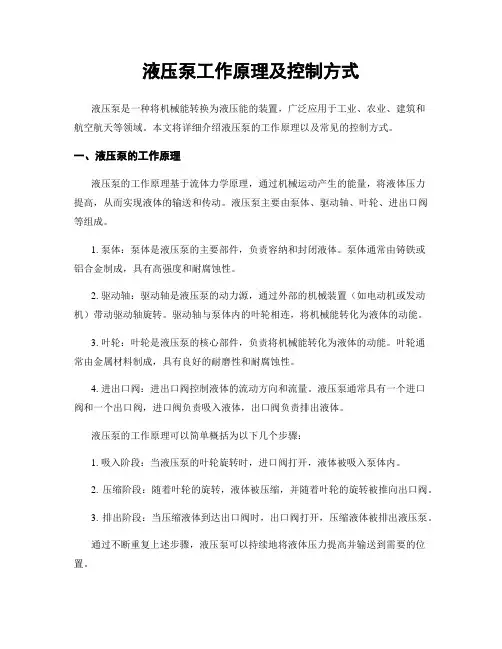 液压泵工作原理及控制方式

液压泵是一种将机械能转换为液压能的装置，广泛应用于工业、农业、建筑和航空航天等领域。本文将详细介绍液压泵的工作原理以及常见的控制方式。

一、液压泵的工作原理

液压泵的工作原理基于流体力学原理，通过机械运动产生的能量，将液体压力提高，从而实现液体的输送和传动。液压泵主要由泵体、驱动轴、叶轮、进出口阀等组成。

1. 泵体：泵体是液压泵的主要部件，负责容纳和封闭液体。泵体通常由铸铁或铝合金制成，具有高强度和耐腐蚀性。

2. 驱动轴：驱动轴是液压泵的动力源，通过外部的机械装置（如电动机或发动机）带动驱动轴旋转。驱动轴与泵体内的叶轮相连，将机械能转化为液体的动能。

3. 叶轮：叶轮是液压泵的核心部件，负责将机械能转化为液体的动能。叶轮通常由金属材料制成，具有良好的耐磨性和耐腐蚀性。

4. 进出口阀：进出口阀控制液体的流动方向和流量。液压泵通常具有一个进口阀和一个出口阀，进口阀负责吸入液体，出口阀负责排出液体。

液压泵的工作原理可以简单概括为以下几个步骤：

1. 吸入阶段：当液压泵的叶轮旋转时，进口阀打开，液体被吸入泵体内。

2. 压缩阶段：随着叶轮的旋转，液体被压缩，并随着叶轮的旋转被推向出口阀。

3. 排出阶段：当压缩液体到达出口阀时，出口阀打开，压缩液体被排出液压泵。

通过不断重复上述步骤，液压泵可以持续地将液体压力提高并输送到需要的位置。